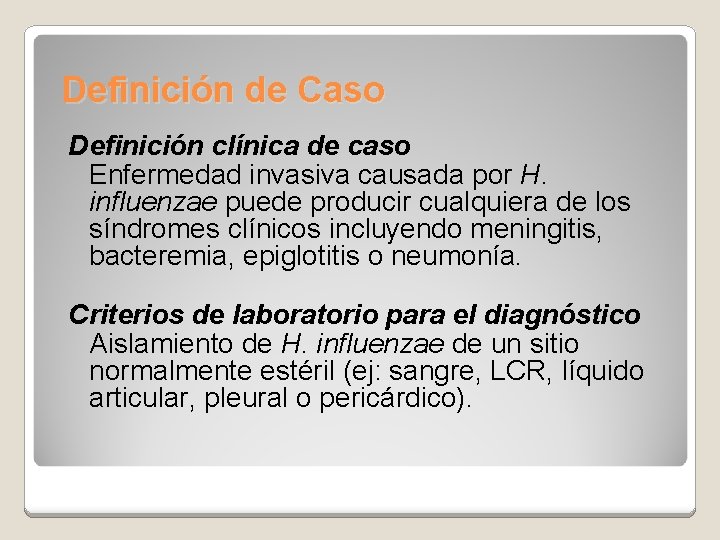 Definición de Caso

Definición clínica de caso

Enfermedad invasiva causada por H. influenzae puede producir cualquiera de los síndromes clínicos incluyendo meningitis, bacteremia, epiglotitis o neumonía.

Criterios de laboratorio para el diagnóstico

Aislamiento de H. influenzae de un sitio normalmente estéril (ej: sangre, LCR, líquido articular, pleural o pericárdico).